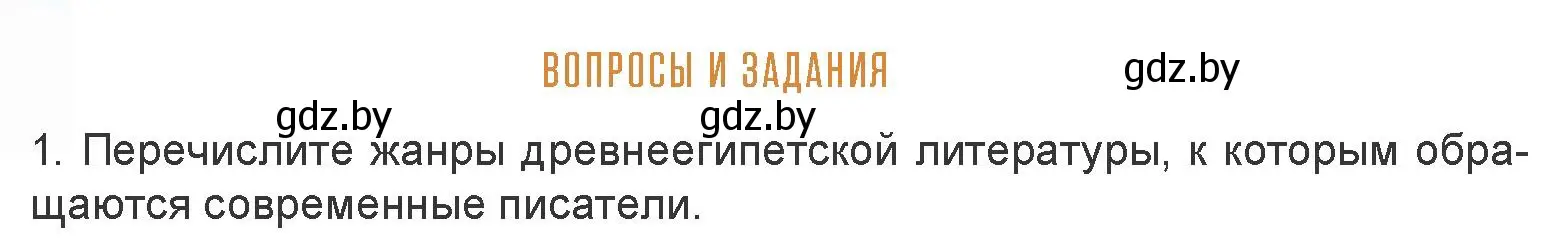 ВОПРОСЫ И ЗАДАНИЯ

gdz.by

gdz.by gdz.by

1. Перечислите жанры древнеегипетской литературы, к которым обращаются современные писатели.